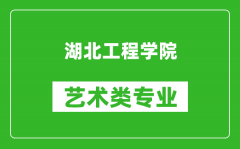 湖北工程学院

艺术类专业